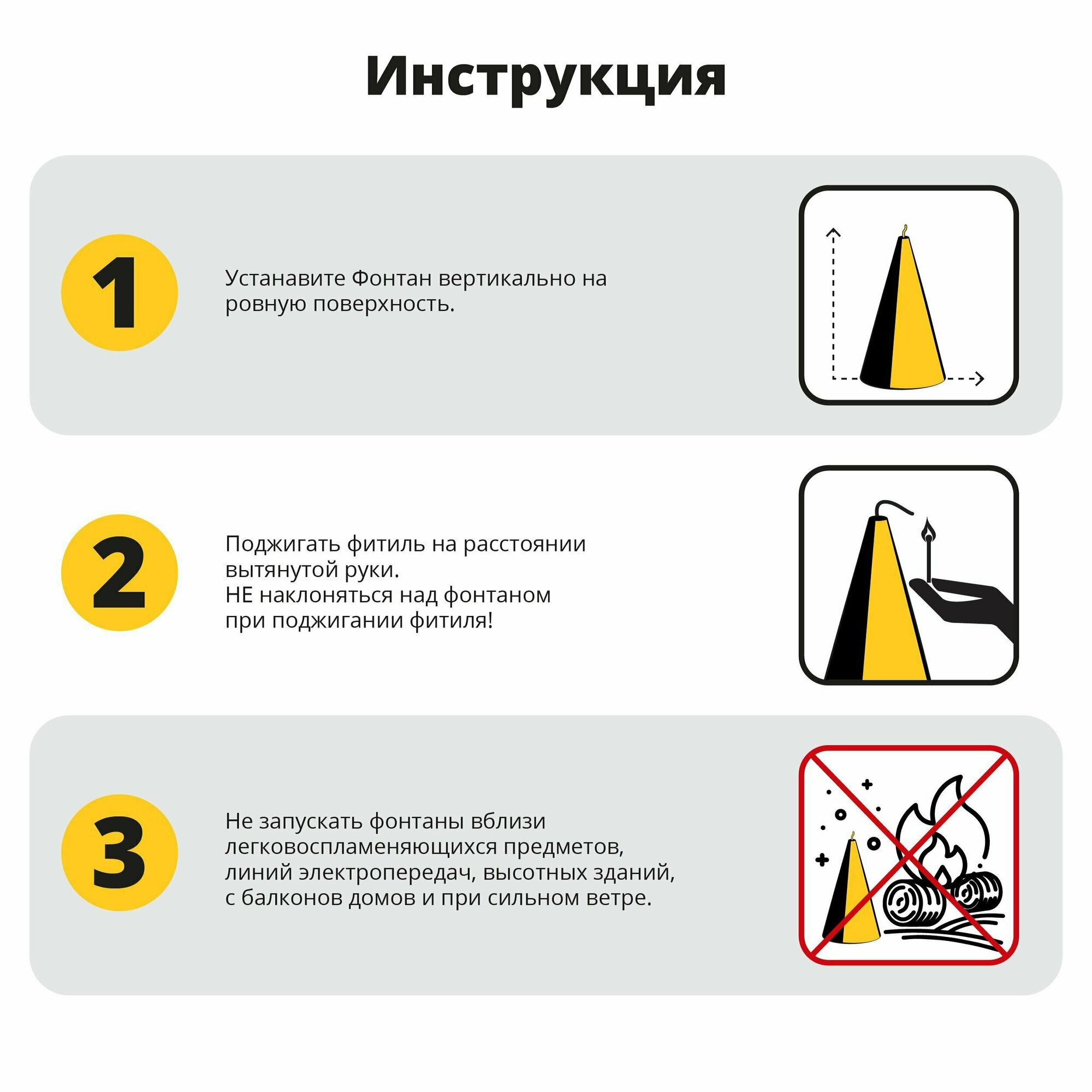 Инструкция

1

Устанавите Фонтан вертикально на ровную поверхность.

2

Поджигать фитиль на расстоянии вытянутой руки.
НЕ наклоняться над фонтаном при поджигании фитиля!

3

Не запускать фонтаны вблизи легковоспламеняющихся предметов, линий электропередач, высотных зданий, с балконов домов и при сильном ветре.